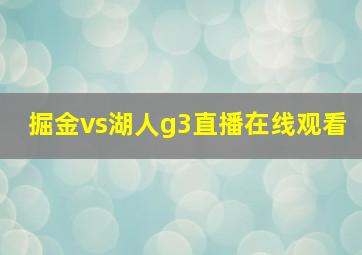 掘金vs湖人g3直播在线观看